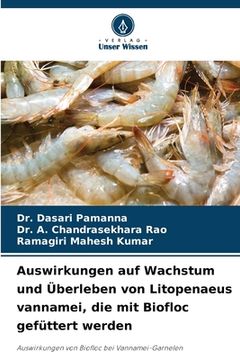 VERLAG
Unser Wissen

Dr. Dasari Pamanna
Dr. A. Chandrasekhara Rao
Ramagiri Mahesh Kumar

Auswirkungen auf Wachstum und Überleben von Litopenaeus vannamei, die mit Biofloc gefüttert werden

Auswirkungen von Biofloc bei Vannamei-Garnelen